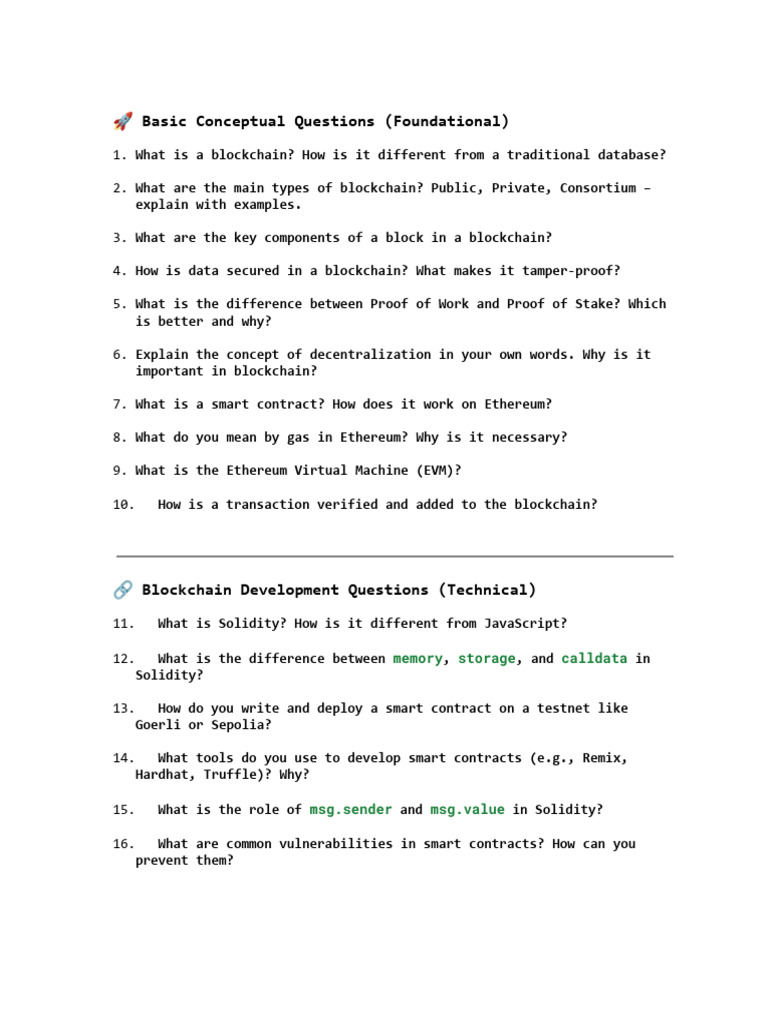 🚀 Basic Conceptual Questions (Foundational)

1. What is a blockchain? How is it different from a traditional database?

2. What are the main types of blockchain? Public, Private, Consortium – explain with examples.

3. What are the key components of a block in a blockchain?

4. How is data secured in a blockchain? What makes it tamper-proof?

5. What is the difference between Proof of Work and Proof of Stake? Which is better and why?

6. Explain the concept of decentralization in your own words. Why is it important in blockchain?

7. What is a smart contract? How does it work on Ethereum?

8. What do you mean by gas in Ethereum? Why is it necessary?

9. What is the Ethereum Virtual Machine (EVM)?

10. How is a transaction verified and added to the blockchain?

🔗 Blockchain Development Questions (Technical)

11. What is Solidity? How is it different from JavaScript?

12. What is the difference between memory, storage, and calldata in Solidity?

13. How do you write and deploy a smart contract on a testnet like Goerli or Sepolia?

14. What tools do you use to develop smart contracts (e.g., Remix, Hardhat, Truffle)? Why?

15. What is the role of msg.sender and msg.value in Solidity?

16. What are common vulnerabilities in smart contracts? How can you prevent them?